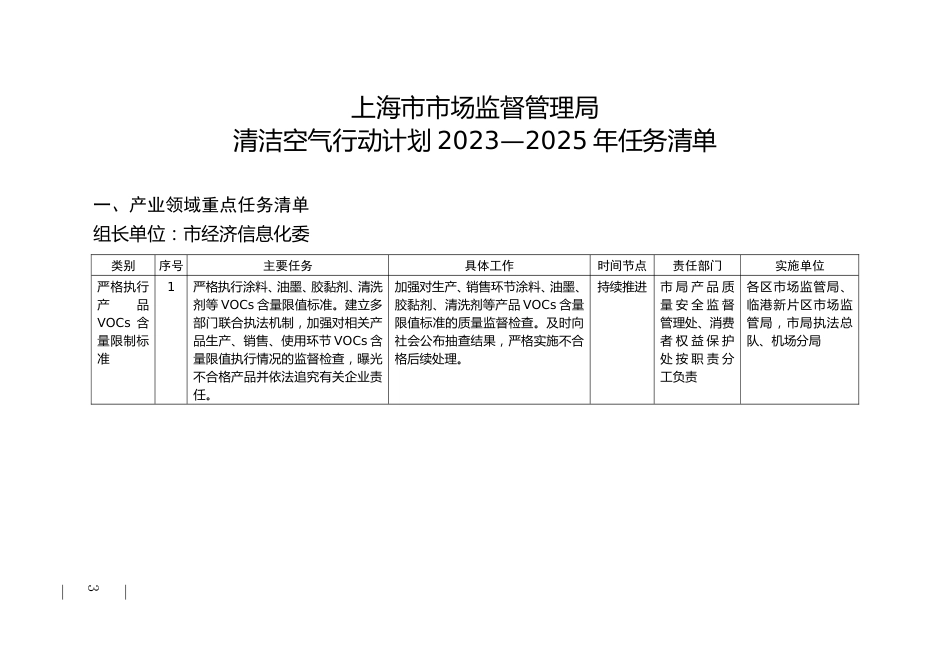 上海市市场监督管理局
清洁空气行动计划 2023—2025 年任务清单

一、产业领域重点任务清单

组长单位：市经济信息化委

| 类别 | 序号 | 主要任务 | 具体工作 | 时间节点 | 责任部门 | 实施单位 |
|---|---|---|---|---|---|---|
| 严格执行产品 VOCs 含量限制标准 | 1 | 严格执行涂料、油墨、胶黏剂、清洗剂等 VOCs 含量限值标准。建立多部门联合执法机制，加强对相关产品生产、销售、使用环节 VOCs 含量限值执行情况的监督检查，曝光不合格产品并依法追究有关企业责任。 | 加强对生产、销售环节涂料、油墨、胶黏剂、清洗剂等产品 VOCs 含量限值标准的质量监督检查。及时向社会公布抽查结果，严格实施不合格后续处理。 | 持续推进 | 市局产品质量安全监督管理处、消费者权益保护处按职责分工负责 | 各区市场监管局、临港新片区市场监管局，市局执法总队、机场分局 |

3